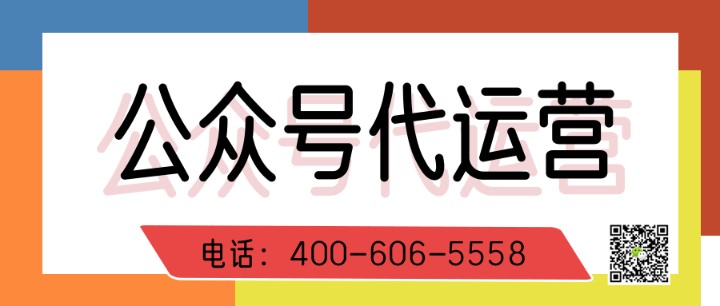 公众号代运营

电话：400-606-5558